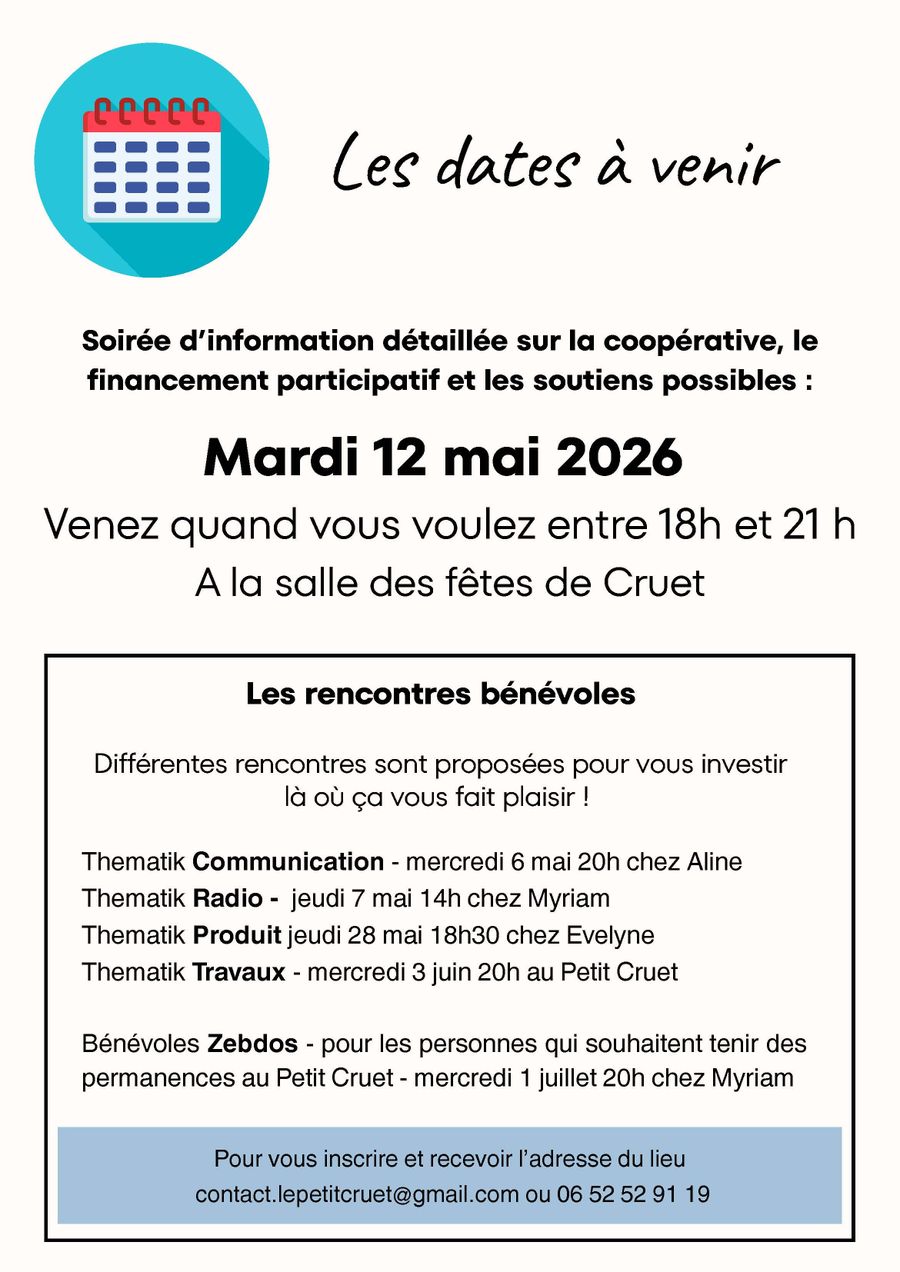 Les dates à venir

Soirée d'information détaillée sur la coopérative, le financement participatif et les soutiens possibles :

Mardi 12 mai 2026

Venez quand vous voulez entre 18h et 21 h

A la salle des fêtes de Cruet

Les rencontres bénévoles

Différentes rencontres sont proposées pour vous investir là où ça vous fait plaisir !

Thematik Communication - mercredi 6 mai 20h chez Aline
Thematik Radio - jeudi 7 mai 14h chez Myriam
Thematik Produit jeudi 28 mai 18h30 chez Evelyne
Thematik Travaux - mercredi 3 juin 20h au Petit Cruet

Bénévoles Zebdos - pour les personnes qui souhaitent tenir des permanences au Petit Cruet - mercredi 1 juillet 20h chez Myriam

Pour vous inscrire et recevoir l'adresse du lieu
contact.lepetitcruet@gmail.com ou 06 52 52 91 19